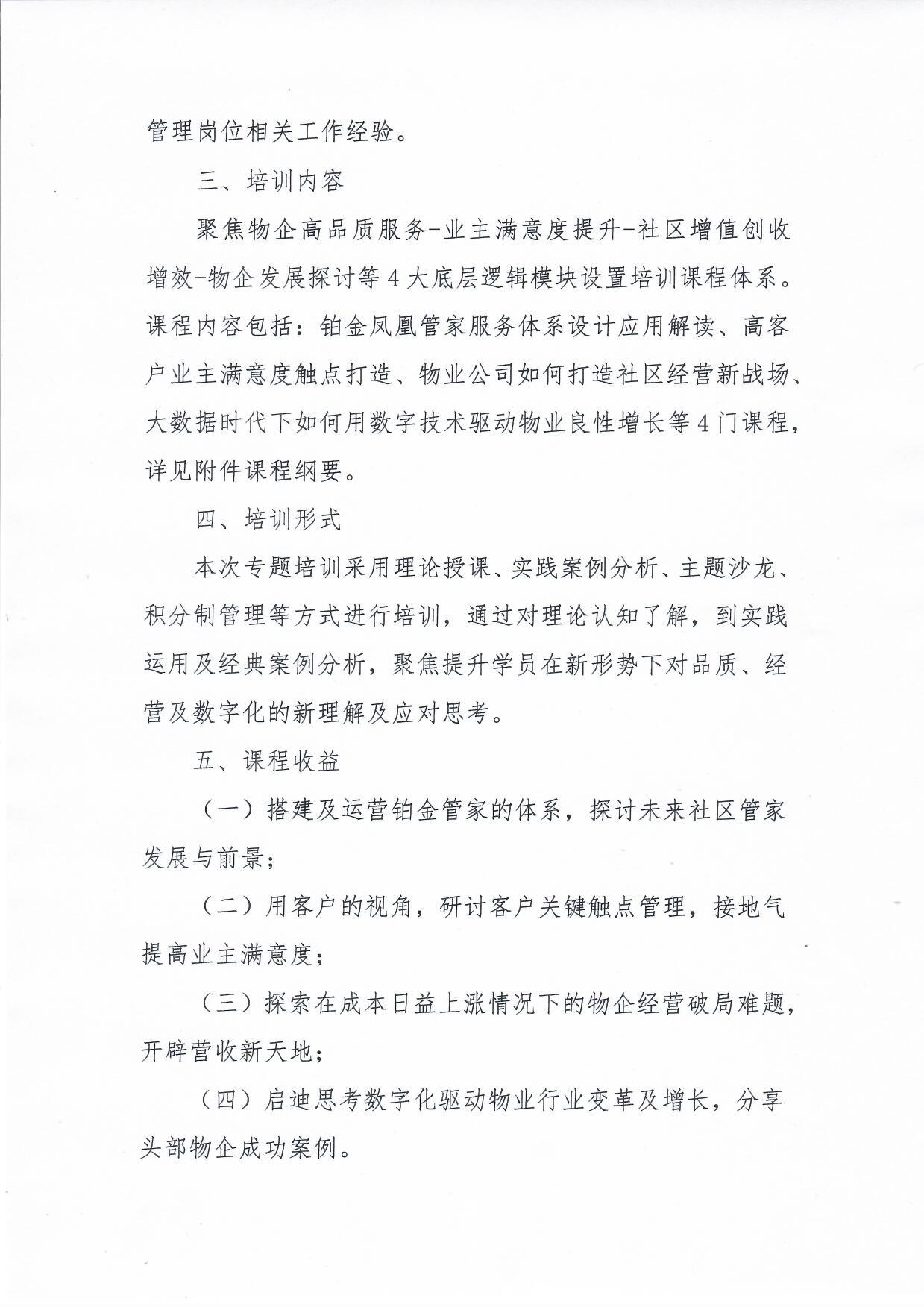 管理岗位相关工作经验。

三、培训内容

聚焦物企高品质服务-业主满意度提升-社区增值创收增效-物企发展探讨等4大底层逻辑模块设置培训课程体系。课程内容包括：铂金凤凰管家服务体系设计应用解读、高客户业主满意度触点打造、物业公司如何打造社区经营新战场、大数据时代下如何用数字技术驱动物业良性增长等4门课程，详见附件课程纲要。

四、培训形式

本次专题培训采用理论授课、实践案例分析、主题沙龙、积分制管理等方式进行培训，通过对理论认知了解，到实践运用及经典案例分析，聚焦提升学员在新形势下对品质、经营及数字化的新理解及应对思考。

五、课程收益

（一）搭建及运营铂金管家的体系，探讨未来社区管家发展与前景；

（二）用客户的视角，研讨客户关键触点管理，接地气提高业主满意度；

（三）探索在成本日益上涨情况下的物企经营破局难题，开辟营收新天地；

（四）启迪思考数字化驱动物业行业变革及增长，分享头部物企成功案例。